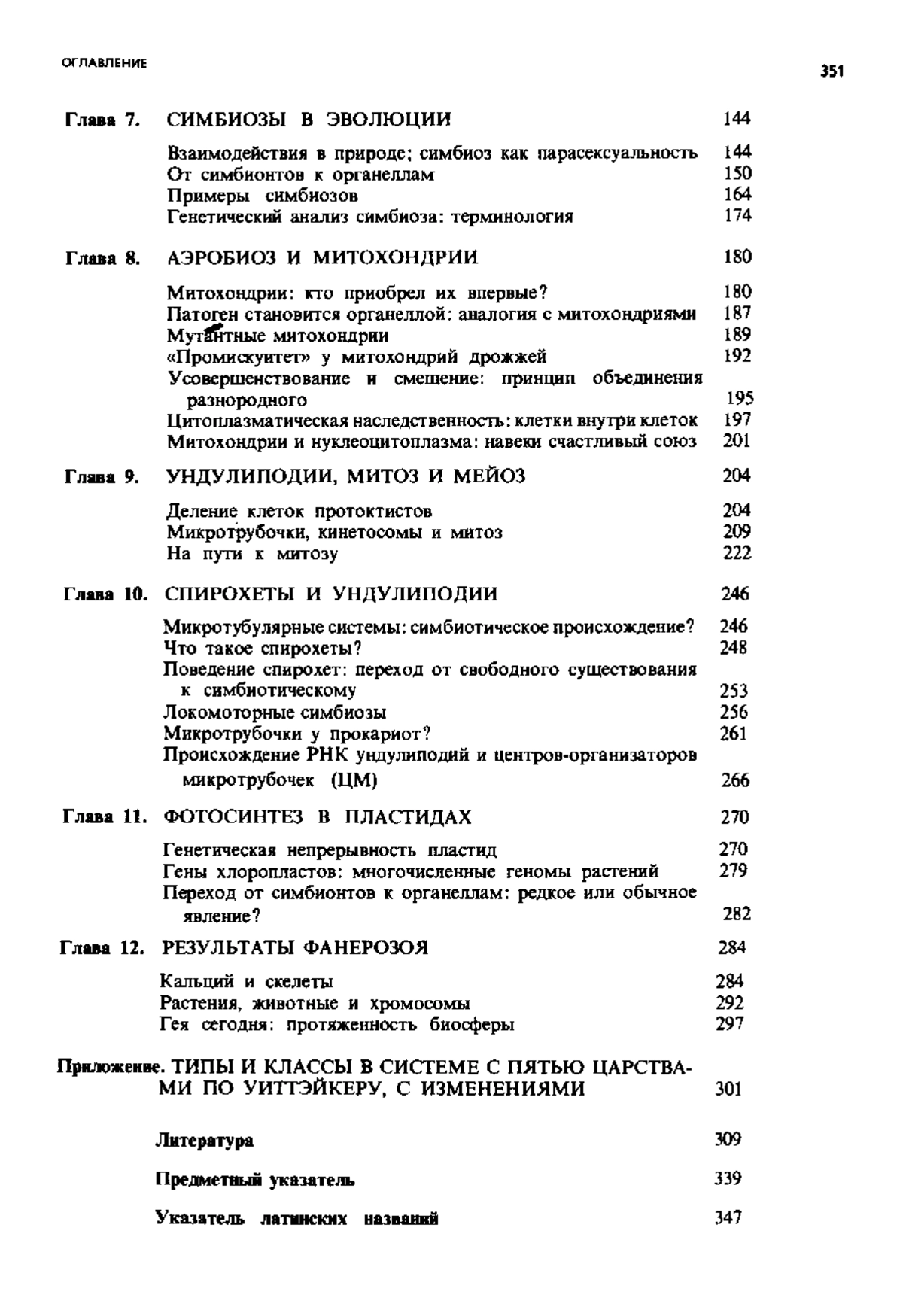 ОГЛАВЛЕНИЕ

351

Глава 7. СИМБИОЗЫ В ЭВОЛЮЦИИ 144

Взаимодействия в природе; симбиоз как парасексуальность 144
От симбионтов к органеллам 150
Примеры симбиозов 164
Генетический анализ симбиоза: терминология 174

Глава 8. АЭРОБИОЗ И МИТОХОНДРИИ 180

Митохондрии: кто приобрел их впервые? 180
Патоген становится органеллой: аналогия с митохондриями 187
Мутантные митохондрии 189
«Промискуитет» у митохондрий дрожжей 192
Усовершенствование и смешение: принцип объединения разнородного 195
Цитоплазматическая наследственность: клетки внутри клеток 197
Митохондрии и нуклеоцитоплазма: навеки счастливый союз 201

Глава 9. УНДУЛИПОДИИ, МИТОЗ И МЕЙОЗ 204

Деление клеток протоктистов 204
Микротрубочки, кинетосомы и митоз 209
На пути к митозу 222

Глава 10. СПИРОХЕТЫ И УНДУЛИПОДИИ 246

Микротубулярные системы: симбиотическое происхождение? 246
Что такое спирохеты? 248
Поведение спирохет: переход от свободного существования к симбиотическому 253
Локомоторные симбиозы 256
Микротрубочки у прокариот? 261
Происхождение РНК ундулиподий и центров-организаторов микротрубочек (ЦМ) 266

Глава 11. ФОТОСИНТЕЗ В ПЛАСТИДАХ 270

Генетическая непрерывность пластид 270
Гены хлоропластов: многочисленные геномы растений 279
Переход от симбионтов к органеллам: редкое или обычное явление? 282

Глава 12. РЕЗУЛЬТАТЫ ФАНЕРОЗОЯ 284

Кальций и скелеты 284
Растения, животные и хромосомы 292
Гея сегодня: протяженность биосферы 297

Приложение. ТИПЫ И КЛАССЫ В СИСТЕМЕ С ПЯТЬЮ ЦАРСТВАМИ ПО УИТТЭЙКЕРУ, С ИЗМЕНЕНИЯМИ 301

Литература 309

Предметный указатель 339

Указатель латинских названий 347